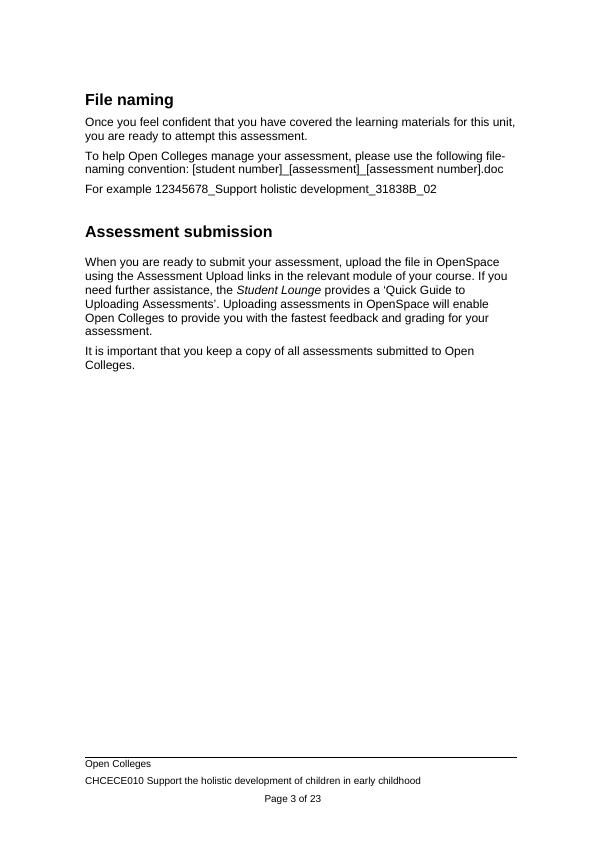 File naming

Once you feel confident that you have covered the learning materials for this unit, you are ready to attempt this assessment.

To help Open Colleges manage your assessment, please use the following file-naming convention: [student number]_[assessment]_[assessment number].doc

For example 12345678_Support holistic development_31838B_02

Assessment submission

When you are ready to submit your assessment, upload the file in OpenSpace using the Assessment Upload links in the relevant module of your course. If you need further assistance, the Student Lounge provides a 'Quick Guide to Uploading Assessments'. Uploading assessments in OpenSpace will enable Open Colleges to provide you with the fastest feedback and grading for your assessment.

It is important that you keep a copy of all assessments submitted to Open Colleges.

Open Colleges

CHCECE010 Support the holistic development of children in early childhood

Page 3 of 23